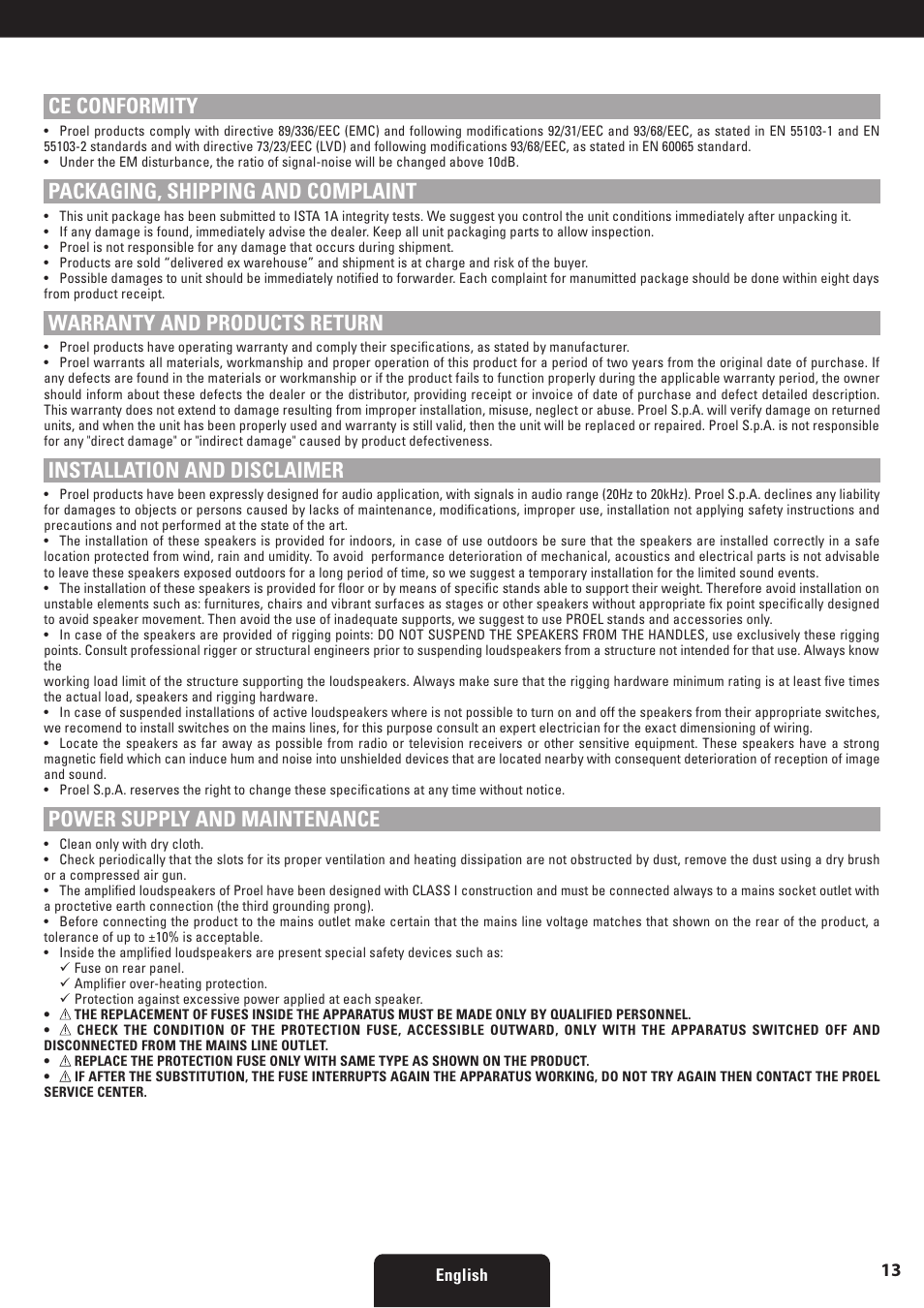 CE CONFORMITY

• Proel products comply with directive 89/336/EEC (EMC) and following modifications 92/31/EEC and 93/68/EEC, as stated in EN 55103-1 and EN 55103-2 standards and with directive 73/23/EEC (LVD) and following modifications 93/68/EEC, as stated in EN 60065 standard.
• Under the EM disturbance, the ratio of signal-noise will be changed above 10dB.

PACKAGING, SHIPPING AND COMPLAINT

• This unit package has been submitted to ISTA 1A integrity tests. We suggest you control the unit conditions immediately after unpacking it.
• If any damage is found, immediately advise the dealer. Keep all unit packaging parts to allow inspection.
• Proel is not responsible for any damage that occurs during shipment.
• Products are sold “delivered ex warehouse” and shipment is at charge and risk of the buyer.
• Possible damages to unit should be immediately notified to forwarder. Each complaint for manumitted package should be done within eight days from product receipt.

WARRANTY AND PRODUCTS RETURN

• Proel products have operating warranty and comply their specifications, as stated by manufacturer.
• Proel warrants all materials, workmanship and proper operation of this product for a period of two years from the original date of purchase. If any defects are found in the materials or workmanship or if the product fails to function properly during the applicable warranty period, the owner should inform about these defects the dealer or the distributor, providing receipt or invoice of date of purchase and defect detailed description. This warranty does not extend to damage resulting from improper installation, misuse, neglect or abuse. Proel S.p.A. will verify damage on returned units, and when the unit has been properly used and warranty is still valid, then the unit will be replaced or repaired. Proel S.p.A. is not responsible for any "direct damage" or "indirect damage" caused by product defectiveness.

INSTALLATION AND DISCLAIMER

• Proel products have been expressly designed for audio application, with signals in audio range (20Hz to 20kHz). Proel S.p.A. declines any liability for damages to objects or persons caused by lacks of maintenance, modifications, improper use, installation not applying safety instructions and precautions and not performed at the state of the art.
• The installation of these speakers is provided for indoors, in case of use outdoors be sure that the speakers are installed correctly in a safe location protected from wind, rain and umidity. To avoid performance deterioration of mechanical, acoustics and electrical parts is not advisable to leave these speakers exposed outdoors for a long period of time, so we suggest a temporary installation for the limited sound events.
• The installation of these speakers is provided for floor or by means of specific stands able to support their weight. Therefore avoid installation on unstable elements such as: furnitures, chairs and vibrant surfaces as stages or other speakers without appropriate fix point specifically designed to avoid speaker movement. Then avoid the use of inadequate supports, we suggest to use PROEL stands and accessories only.
• In case of the speakers are provided of rigging points: DO NOT SUSPEND THE SPEAKERS FROM THE HANDLES, use exclusively these rigging points. Consult professional rigger or structural engineers prior to suspending loudspeakers from a structure not intended for that use. Always know the
working load limit of the structure supporting the loudspeakers. Always make sure that the rigging hardware minimum rating is at least five times the actual load, speakers and rigging hardware.
• In case of suspended installations of active loudspeakers where is not possible to turn on and off the speakers from their appropriate switches, we recomend to install switches on the mains lines, for this purpose consult an expert electrician for the exact dimensioning of wiring.
• Locate the speakers as far away as possible from radio or television receivers or other sensitive equipment. These speakers have a strong magnetic field which can induce hum and noise into unshielded devices that are located nearby with consequent deterioration of reception of image and sound.
• Proel S.p.A. reserves the right to change these specifications at any time without notice.

POWER SUPPLY AND MAINTENANCE

• Clean only with dry cloth.
• Check periodically that the slots for its proper ventilation and heating dissipation are not obstructed by dust, remove the dust using a dry brush or a compressed air gun.
• The amplified loudspeakers of Proel have been designed with CLASS I construction and must be connected always to a mains socket outlet with a proctetive earth connection (the third grounding prong).
• Before connecting the product to the mains outlet make certain that the mains line voltage matches that shown on the rear of the product, a tolerance of up to ±10% is acceptable.
• Inside the amplified loudspeakers are present special safety devices such as:
✓ Fuse on rear panel.
✓ Amplifier over-heating protection.
✓ Protection against excessive power applied at each speaker.
• ⚠ THE REPLACEMENT OF FUSES INSIDE THE APPARATUS MUST BE MADE ONLY BY QUALIFIED PERSONNEL.
• ⚠ CHECK THE CONDITION OF THE PROTECTION FUSE, ACCESSIBLE OUTWARD, ONLY WITH THE APPARATUS SWITCHED OFF AND DISCONNECTED FROM THE MAINS LINE OUTLET.
• ⚠ REPLACE THE PROTECTION FUSE ONLY WITH SAME TYPE AS SHOWN ON THE PRODUCT.
• ⚠ IF AFTER THE SUBSTITUTION, THE FUSE INTERRUPTS AGAIN THE APPARATUS WORKING, DO NOT TRY AGAIN THEN CONTACT THE PROEL SERVICE CENTER.

English

13